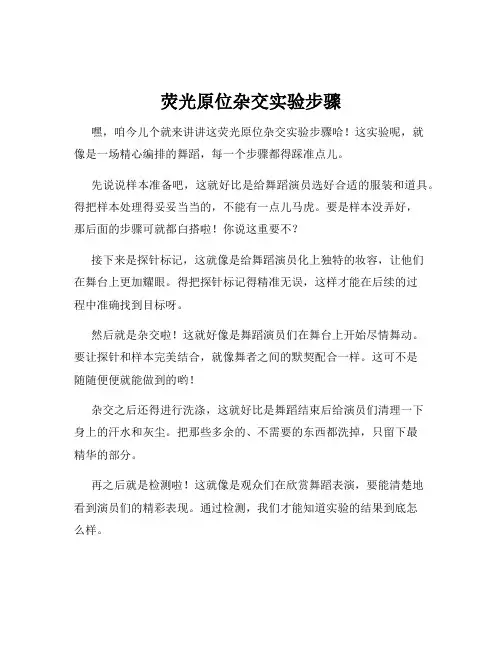 荧光原位杂交实验步骤

嘿，咱今儿个就来讲讲这荧光原位杂交实验步骤哈！这实验呢，就像是一场精心编排的舞蹈，每一个步骤都得踩准点儿。

先说说样本准备吧，这就好比是给舞蹈演员选好合适的服装和道具。得把样本处理得妥妥当当的，不能有一点儿马虎。要是样本没弄好，那后面的步骤可就都白搭啦！你说这重要不？

接下来是探针标记，这就像是给舞蹈演员化上独特的妆容，让他们在舞台上更加耀眼。得把探针标记得精准无误，这样才能在后续的过程中准确找到目标呀。

然后就是杂交啦！这就好像是舞蹈演员们在舞台上开始尽情舞动。要让探针和样本完美结合，就像舞者之间的默契配合一样。这可不是随随便便就能做到的哟！

杂交之后还得进行洗涤，这就好比是舞蹈结束后给演员们清理一下身上的汗水和灰尘。把那些多余的、不需要的东西都洗掉，只留下最精华的部分。

再之后就是检测啦！这就像是观众们在欣赏舞蹈表演，要能清楚地看到演员们的精彩表现。通过检测，我们才能知道实验的结果到底怎么样。